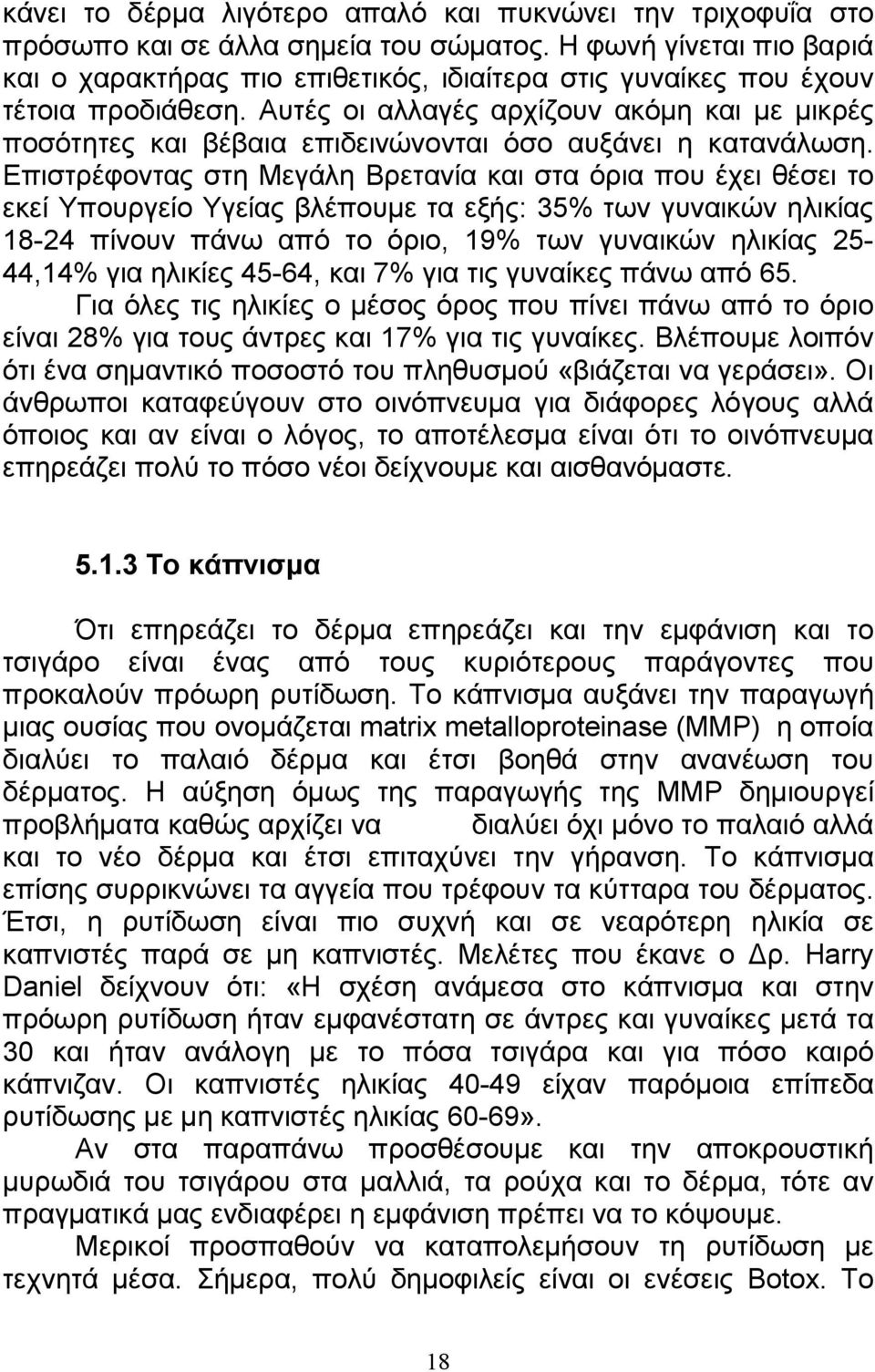 κάνει το δέρμα λιγότερο απαλό και πυκνώνει την τριχοφυΐα στο πρόσωπο και σε άλλα σημεία του σώματος. Η φωνή γίνεται πιο βαριά και ο χαρακτήρας πιο επιθετικός, ιδιαίτερα στις γυναίκες που έχουν τέτοια προδιάθεση. Αυτές οι αλλαγές αρχίζουν ακόμη και με μικρές ποσότητες και βέβαια επιδεινώνονται όσο αυξάνει η κατανάλωση. Επιστρέφοντας στη Μεγάλη Βρετανία και στα όρια που έχει θέσει το εκεί Υπουργείο Υγείας βλέπουμε τα εξής: 35% των γυναικών ηλικίας 18-24 πίνουν πάνω από το όριο, 19% των γυναικών ηλικίας 25-44,14% για ηλικίες 45-64, και 7% για τις γυναίκες πάνω από 65.

Για όλες τις ηλικίες ο μέσος όρος που πίνει πάνω από το όριο είναι 28% για τους άντρες και 17% για τις γυναίκες. Βλέπουμε λοιπόν ότι ένα σημαντικό ποσοστό του πληθυσμού «βιάζεται να γεράσει». Οι άνθρωποι καταφεύγουν στο οινόπνευμα για διάφορες λόγους αλλά όποιος και αν είναι ο λόγος, το αποτέλεσμα είναι ότι το οινόπνευμα επηρεάζει πολύ το πόσο νέοι δείχνουμε και αισθανόμαστε.

5.1.3 Το κάπνισμα

Ότι επηρεάζει το δέρμα επηρεάζει και την εμφάνιση και το τσιγάρο είναι ένας από τους κυριότερους παράγοντες που προκαλούν πρόωρη ρυτίδωση. Το κάπνισμα αυξάνει την παραγωγή μιας ουσίας που ονομάζεται matrix metalloproteinase (MMP) η οποία διαλύει το παλαιό δέρμα και έτσι βοηθά στην ανανέωση του δέρματος. Η αύξηση όμως της παραγωγής της MMP δημιουργεί προβλήματα καθώς αρχίζει να διαλύει όχι μόνο το παλαιό αλλά και το νέο δέρμα και έτσι επιταχύνει την γήρανση. Το κάπνισμα επίσης συρρικνώνει τα αγγεία που τρέφουν τα κύτταρα του δέρματος. Έτσι, η ρυτίδωση είναι πιο συχνή και σε νεαρότερη ηλικία σε καπνιστές παρά σε μη καπνιστές. Μελέτες που έκανε ο Δρ. Harry Daniel δείχνουν ότι: «Η σχέση ανάμεσα στο κάπνισμα και στην πρόωρη ρυτίδωση ήταν εμφανέστατη σε άντρες και γυναίκες μετά τα 30 και ήταν ανάλογη με το πόσα τσιγάρα και για πόσο καιρό κάπνιζαν. Οι καπνιστές ηλικίας 40-49 είχαν παρόμοια επίπεδα ρυτίδωσης με μη καπνιστές ηλικίας 60-69».

Αν στα παραπάνω προσθέσουμε και την αποκρουστική μυρωδιά του τσιγάρου στα μαλλιά, τα ρούχα και το δέρμα, τότε αν πραγματικά μας ενδιαφέρει η εμφάνιση πρέπει να το κόψουμε.

Μερικοί προσπαθούν να καταπολεμήσουν τη ρυτίδωση με τεχνητά μέσα. Σήμερα, πολύ δημοφιλείς είναι οι ενέσεις Botox. Το

18